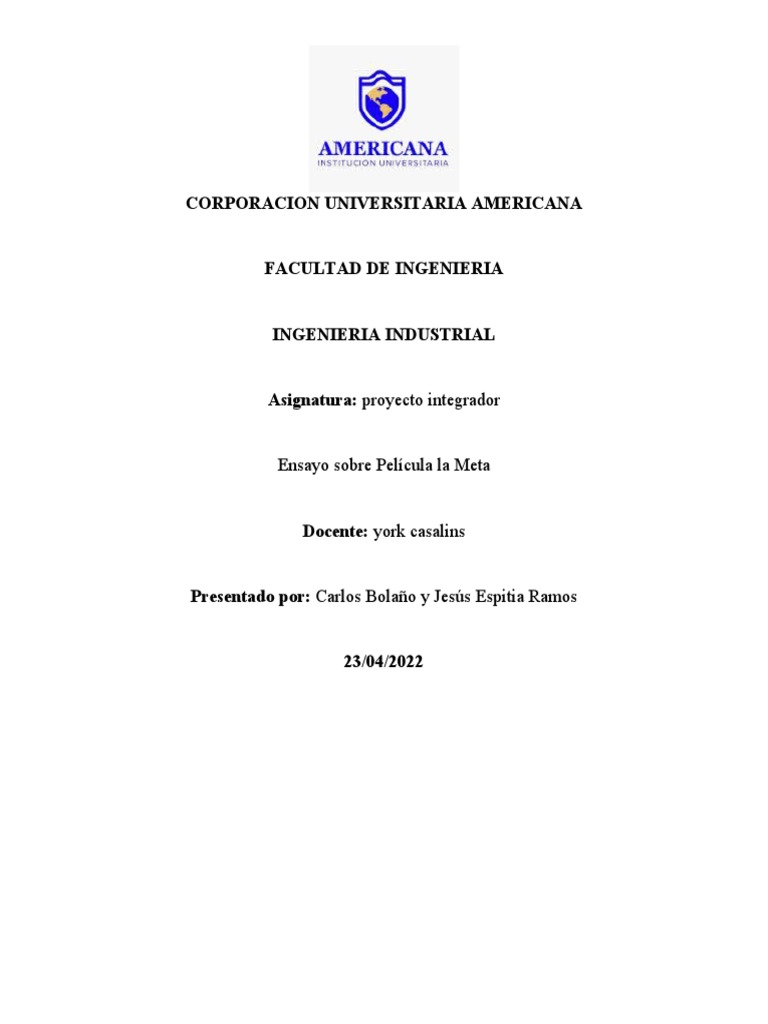 AMERICANA
INSTITUCION UNIVERSITARIA

CORPORACION UNIVERSITARIA AMERICANA

FACULTAD DE INGENIERIA

INGENIERIA INDUSTRIAL

Asignatura: proyecto integrador

Ensayo sobre Película la Meta

Docente: york casalins

Presentado por: Carlos Bolaño y Jesús Espitia Ramos

23/04/2022